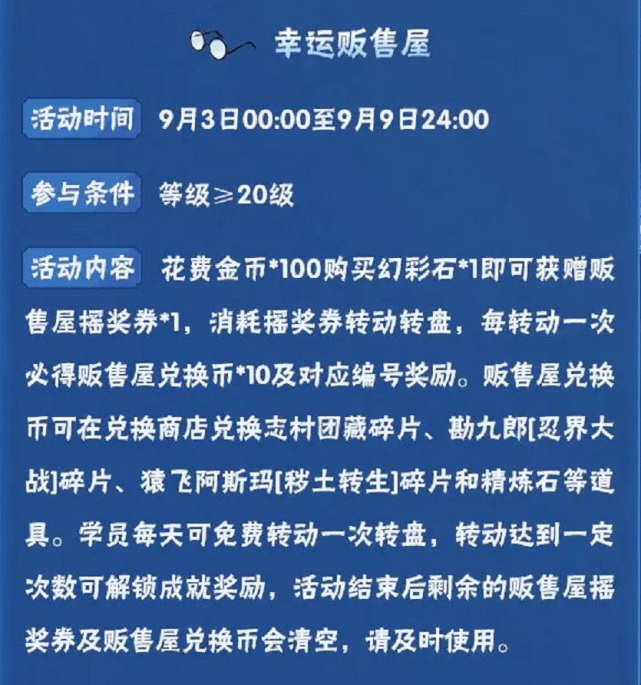 幸运贩售屋

活动时间 9月3日00:00至9月9日24:00

参与条件 等级≥20级

活动内容 花费金币*100购买幻彩石*1即可获赠贩售屋摇奖券*1，消耗摇奖券转动转盘，每转动一次必得贩售屋兑换币*10及对应编号奖励。贩售屋兑换币可在兑换商店兑换志村团藏碎片、勘九郎[忍界大战]碎片、猿飞阿斯玛[秽土转生]碎片和精炼石等道具。学员每天可免费转动一次转盘，转动达到一定次数可解锁成就奖励，活动结束后剩余的贩售屋摇奖券及贩售屋兑换币会清空，请及时使用。